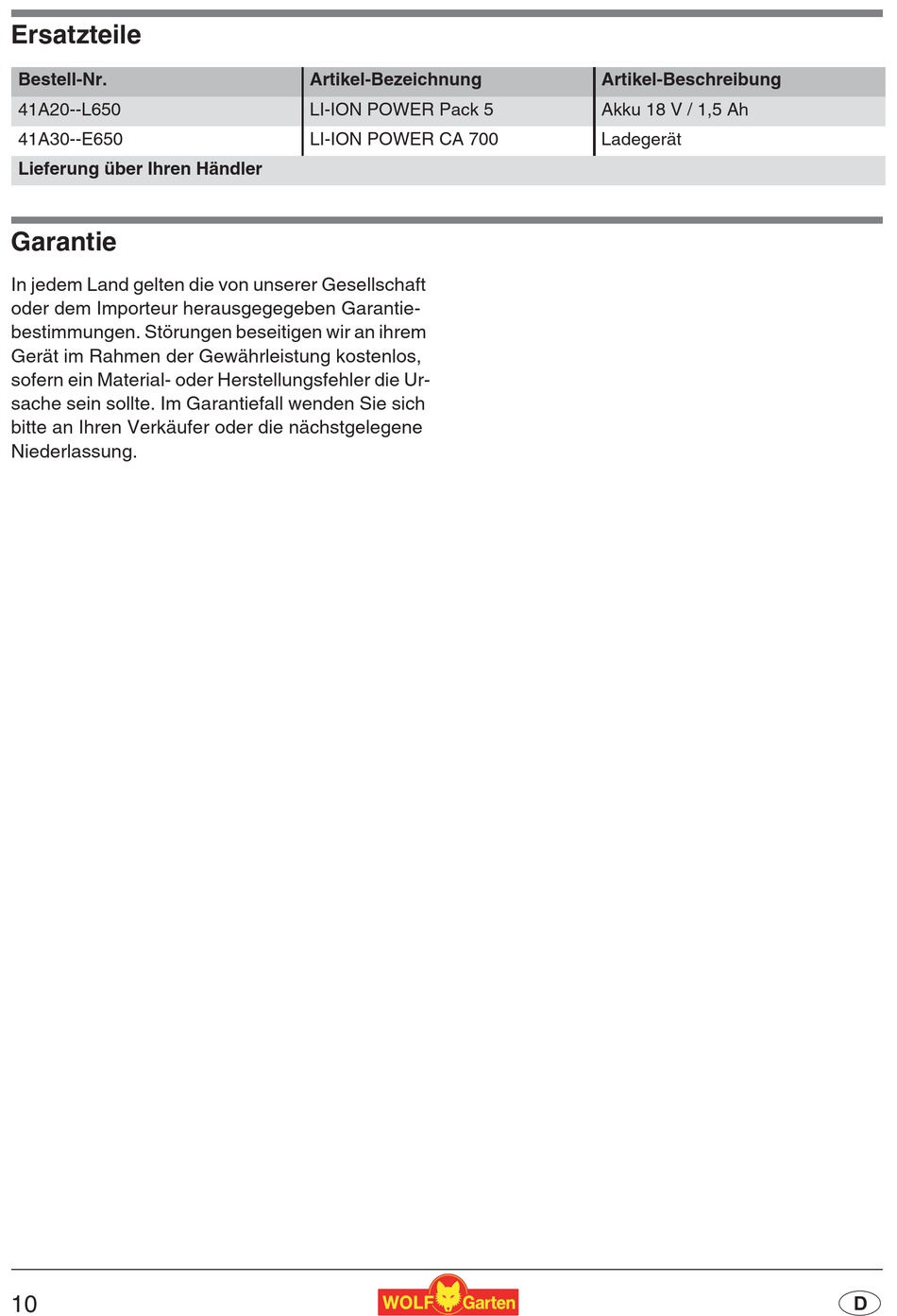 Ersatzteile

| Bestell-Nr. | Artikel-Bezeichnung | Artikel-Beschreibung |
|---|---|---|
| 41A20--L650 | LI-ION POWER Pack 5 | Akku 18 V / 1,5 Ah |
| 41A30--E650 | LI-ION POWER CA 700 | Ladegerät |
| Lieferung über Ihren Händler | | |

Garantie

In jedem Land gelten die von unserer Gesellschaft oder dem Importeur herausgegegeben Garantiebestimmungen. Störungen beseitigen wir an ihrem Gerät im Rahmen der Gewährleistung kostenlos, sofern ein Material- oder Herstellungsfehler die Ursache sein sollte. Im Garantiefall wenden Sie sich bitte an Ihren Verkäufer oder die nächstgelegene Niederlassung.

10

WOLF Garten

D